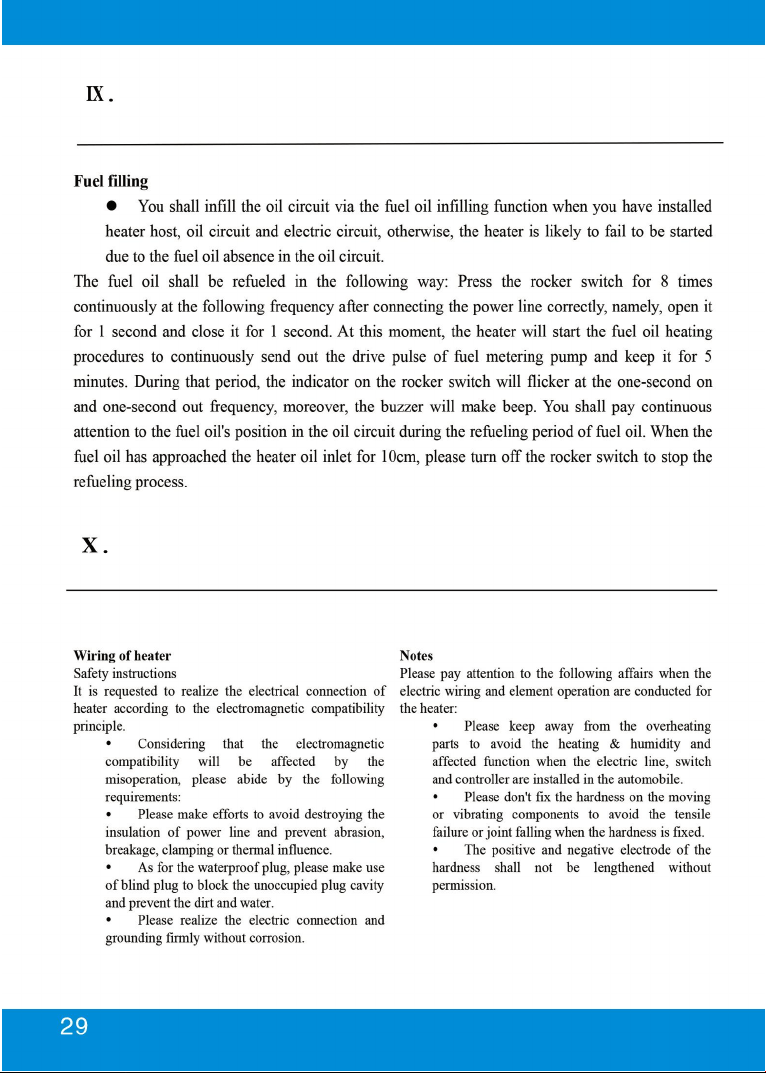 Ⅸ.

Fuel filling

• You shall infill the oil circuit via the fuel oil infilling function when you have installed heater host, oil circuit and electric circuit, otherwise, the heater is likely to fail to be started due to the fuel oil absence in the oil circuit.

The fuel oil shall be refueled in the following way: Press the rocker switch for 8 times continuously at the following frequency after connecting the power line correctly, namely, open it for 1 second and close it for 1 second. At this moment, the heater will start the fuel oil heating procedures to continuously send out the drive pulse of fuel metering pump and keep it for 5 minutes. During that period, the indicator on the rocker switch will flicker at the one-second on and one-second out frequency, moreover, the buzzer will make beep. You shall pay continuous attention to the fuel oil's position in the oil circuit during the refueling period of fuel oil. When the fuel oil has approached the heater oil inlet for 10cm, please turn off the rocker switch to stop the refueling process.

X.

Wiring of heater
Safety instructions
It is requested to realize the electrical connection of heater according to the electromagnetic compatibility principle.

• Considering that the electromagnetic compatibility will be affected by the misoperation, please abide by the following requirements:

• Please make efforts to avoid destroying the insulation of power line and prevent abrasion, breakage, clamping or thermal influence.

• As for the waterproof plug, please make use of blind plug to block the unoccupied plug cavity and prevent the dirt and water.

• Please realize the electric connection and grounding firmly without corrosion.

Notes
Please pay attention to the following affairs when the electric wiring and element operation are conducted for the heater:

• Please keep away from the overheating parts to avoid the heating & humidity and affected function when the electric line, switch and controller are installed in the automobile.

• Please don't fix the hardness on the moving or vibrating components to avoid the tensile failure or joint falling when the hardness is fixed.

• The positive and negative electrode of the hardness shall not be lengthened without permission.

29